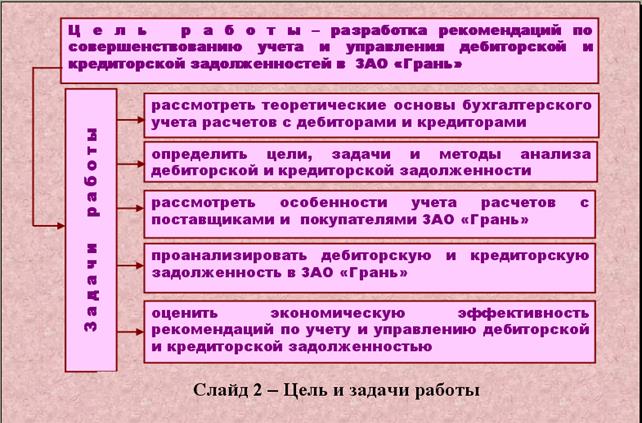 Цель работы – разработка рекомендаций по совершенствованию учета и управления дебиторской и кредиторской задолженностей в ЗАО «Грань»

Задачи работы

рассмотреть теоретические основы бухгалтерского учета расчетов с дебиторами и кредиторами

определить цели, задачи и методы анализа дебиторской и кредиторской задолженности

рассмотреть особенности учета расчетов с поставщиками и покупателями ЗАО «Грань»

проанализировать дебиторскую и кредиторскую задолженность в ЗАО «Грань»

оценить экономическую эффективность рекомендаций по учету и управлению дебиторской и кредиторской задолженностью

Слайд 2 – Цель и задачи работы